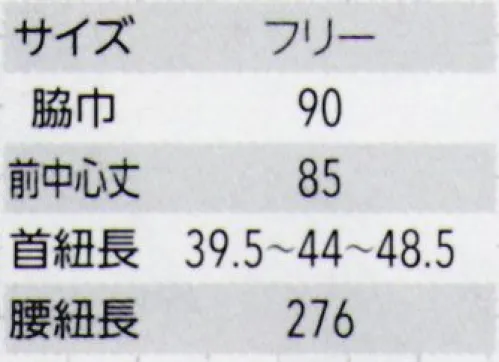 | サイズ | フリー |
|---|---|
| 脇巾 | 90 |
| 前中心丈 | 85 |
| 首紐長 | 39.5~44~48.5 |
| 腰紐長 | 276 |